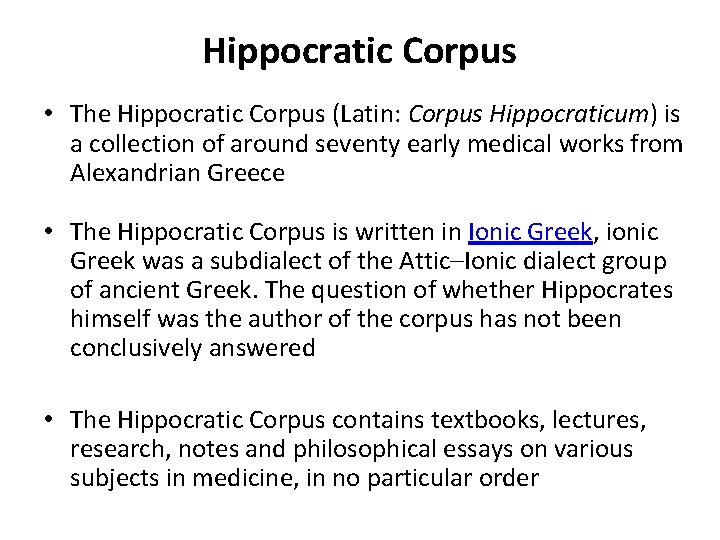 Hippocratic Corpus

• The Hippocratic Corpus (Latin: Corpus Hippocraticum) is a collection of around seventy early medical works from Alexandrian Greece

• The Hippocratic Corpus is written in Ionic Greek, ionic Greek was a subdialect of the Attic–Ionic dialect group of ancient Greek. The question of whether Hippocrates himself was the author of the corpus has not been conclusively answered

• The Hippocratic Corpus contains textbooks, lectures, research, notes and philosophical essays on various subjects in medicine, in no particular order